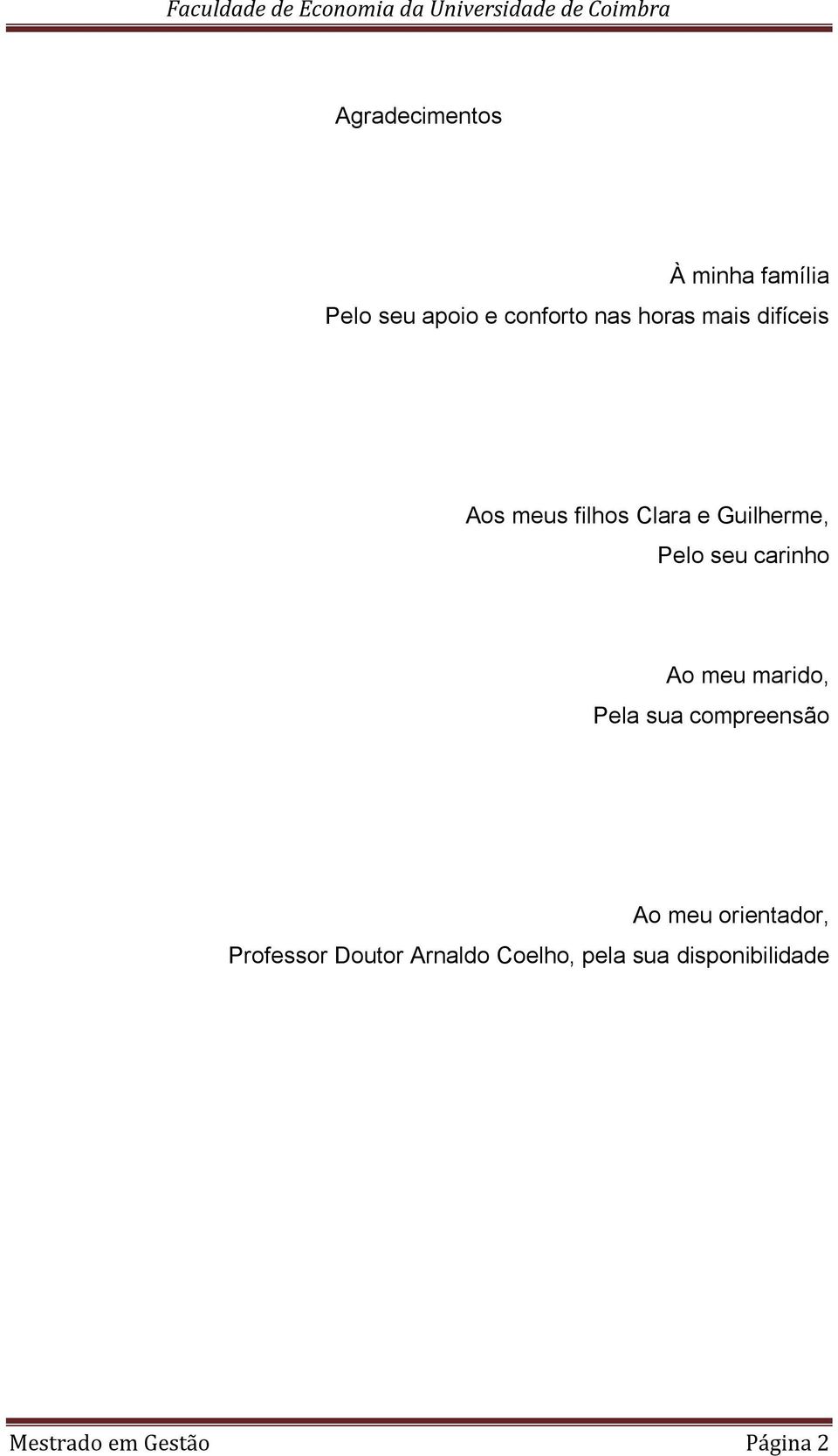 Faculdade de Economia da Universidade de Coimbra

Agradecimentos

À minha família
Pelo seu apoio e conforto nas horas mais difíceis

Aos meus filhos Clara e Guilherme,
Pelo seu carinho

Ao meu marido,
Pela sua compreensão

Ao meu orientador,
Professor Doutor Arnaldo Coelho, pela sua disponibilidade

Mestrado em Gestão Página 2